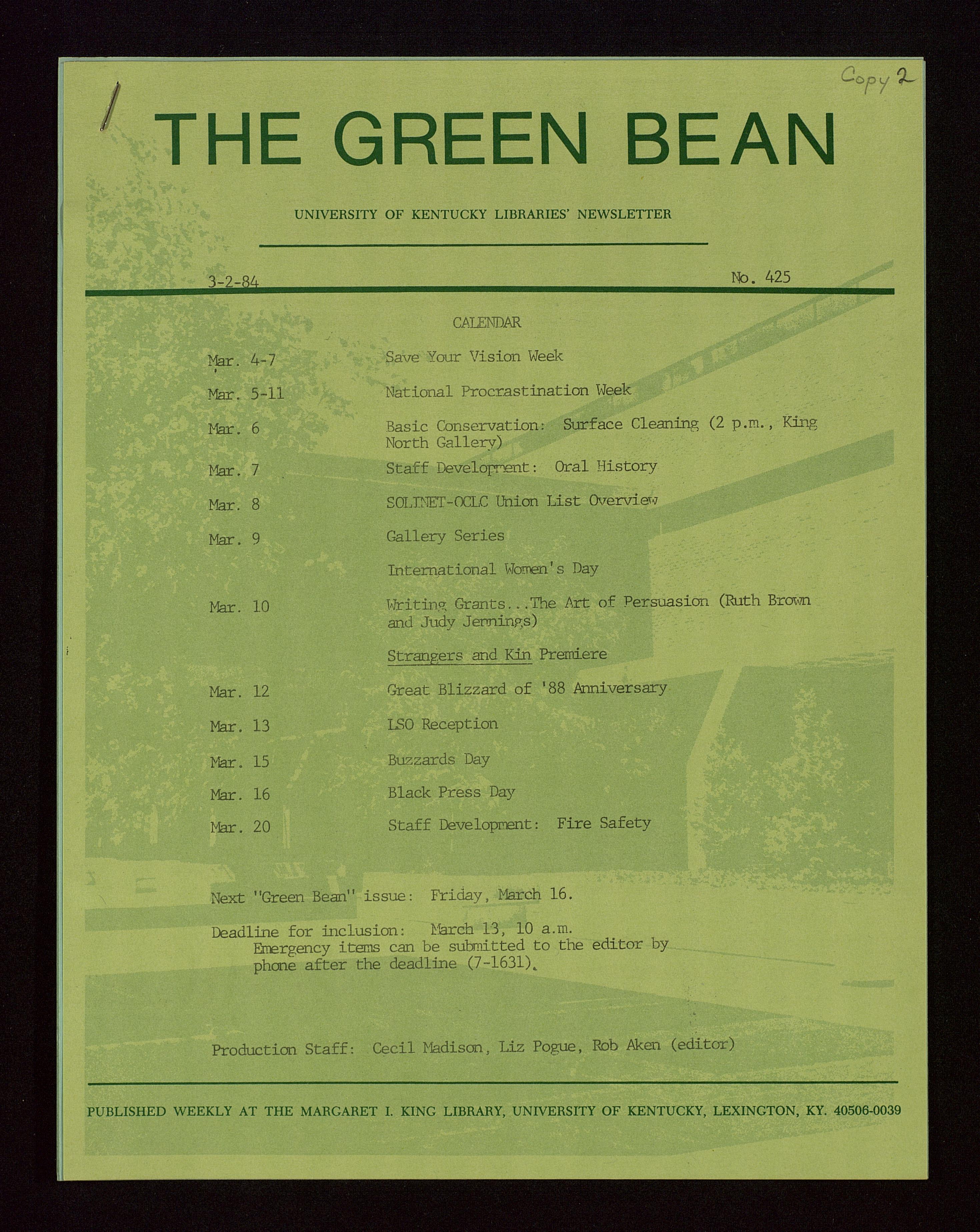 Copy 2

THE GREEN BEAN

UNIVERSITY OF KENTUCKY LIBRARIES' NEWSLETTER

3-2-84

No. 425

CALENDAR

Mar. 4-7 Save Your Vision Week

Mar. 5-11 National Procrastination Week

Mar. 6 Basic Conservation: Surface Cleaning (2 p.m., King North Gallery)

Mar. 7 Staff Development: Oral History

Mar. 8 SOLINET-OCLC Union List Overview

Mar. 9 Gallery Series

International Women's Day

Mar. 10 Writing Grants...The Art of Persuasion (Ruth Brown and Judy Jennings)

Strangers and Kin Premiere

Mar. 12 Great Blizzard of '88 Anniversary

Mar. 13 LSO Reception

Mar. 15 Buzzards Day

Mar. 16 Black Press Day

Mar. 20 Staff Development: Fire Safety

Next "Green Bean" issue: Friday, March 16.

Deadline for inclusion: March 13, 10 a.m.
Emergency items can be submitted to the editor by phone after the deadline (7-1631).

Production Staff: Cecil Madison, Liz Pogue, Rob Aken (editor)

PUBLISHED WEEKLY AT THE MARGARET I. KING LIBRARY, UNIVERSITY OF KENTUCKY, LEXINGTON, KY. 40506-0039